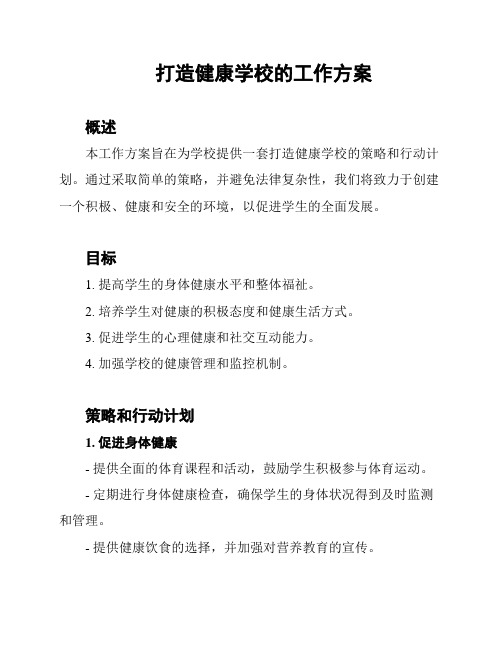 打造健康学校的工作方案

概述

本工作方案旨在为学校提供一套打造健康学校的策略和行动计划。通过采取简单的策略，并避免法律复杂性，我们将致力于创建一个积极、健康和安全的环境，以促进学生的全面发展。

目标

1. 提高学生的身体健康水平和整体福祉。

2. 培养学生对健康的积极态度和健康生活方式。

3. 促进学生的心理健康和社交互动能力。

4. 加强学校的健康管理和监控机制。

策略和行动计划

1. 促进身体健康

- 提供全面的体育课程和活动，鼓励学生积极参与体育运动。

- 定期进行身体健康检查，确保学生的身体状况得到及时监测和管理。

- 提供健康饮食的选择，并加强对营养教育的宣传。